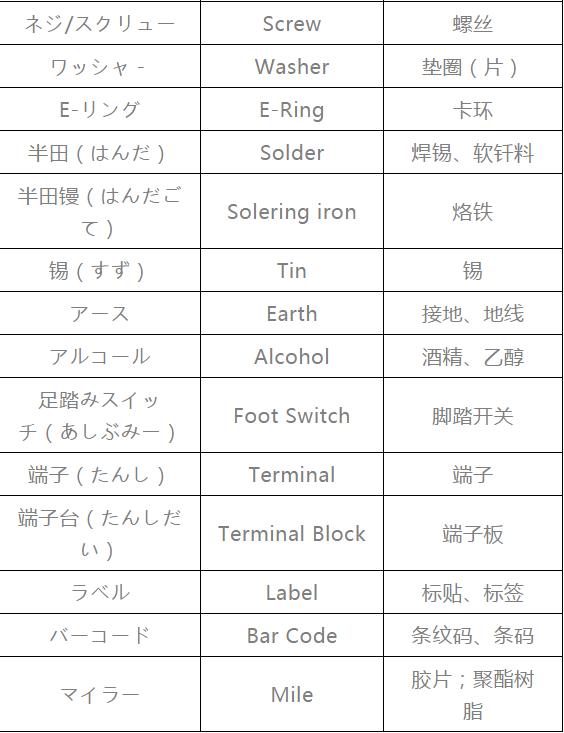 | | | |
|---|---|---|
| ネジ/スクリュー | Screw | 螺丝 |
| ワッシャ - | Washer | 垫圈（片） |
| E-リング | E-Ring | 卡环 |
| 半田（はんだ） | Solder | 焊锡、软钎料 |
| 半田镘（はんだごて） | Solering iron | 烙铁 |
| 锡（すず） | Tin | 锡 |
| アース | Earth | 接地、地线 |
| アルコール | Alcohol | 酒精、乙醇 |
| 足踏みスイッチ（あしぶみー） | Foot Switch | 脚踏开关 |
| 端子（たんし） | Terminal | 端子 |
| 端子台（たんしだい） | Terminal Block | 端子板 |
| ラベル | Label | 标贴、标签 |
| バーコード | Bar Code | 条纹码、条码 |
| マイラー | Mile | 胶片；聚酯树脂 |